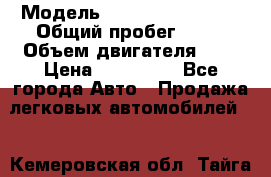 Модель
Общий пробег
Объем двигателя
Цена
Все города Авто Продажа легковых автомобилей

Кемеровская обл Тайга